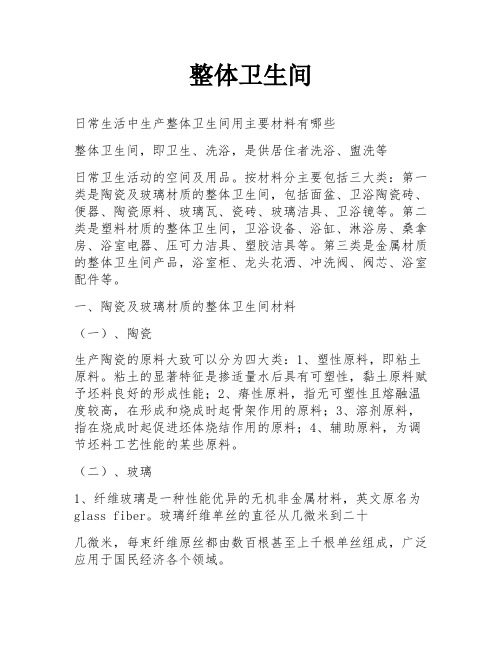 整体卫生间

日常生活中生产整体卫生间用主要材料有哪些

整体卫生间，即卫生、洗浴，是供居住者洗浴、盥洗等

日常卫生活动的空间及用品。按材料分主要包括三大类：第一类是陶瓷及玻璃材质的整体卫生间，包括面盆、卫浴陶瓷砖、便器、陶瓷原料、玻璃瓦、瓷砖、玻璃洁具、卫浴镜等。第二类是塑料材质的整体卫生间，卫浴设备、浴缸、淋浴房、桑拿房、浴室电器、压可力洁具、塑胶洁具等。第三类是金属材质的整体卫生间产品，浴室柜、龙头花洒、冲洗阀、阀芯、浴室配件等。

一、陶瓷及玻璃材质的整体卫生间材料

（一）、陶瓷

生产陶瓷的原料大致可以分为四大类：1、塑性原料，即粘土原料。粘土的显著特征是掺适量水后具有可塑性，黏土原料赋予坯料良好的形成性能；2、瘠性原料，指无可塑性且熔融温度较高，在形成和烧成时起骨架作用的原料；3、溶剂原料，指在烧成时起促进坯体烧结作用的原料；4、辅助原料，为调节坯料工艺性能的某些原料。

（二）、玻璃

1、纤维玻璃是一种性能优异的无机非金属材料，英文原名为glass fiber。玻璃纤维单丝的直径从几微米到二十

几微米，每束纤维原丝都由数百根甚至上千根单丝组成，广泛应用于国民经济各个领域。